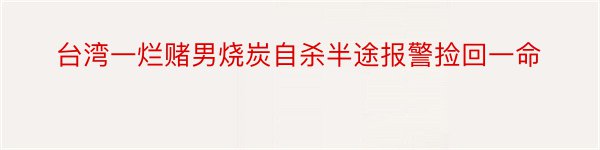 台湾一烂赌男烧炭自杀半途报警捡回一命